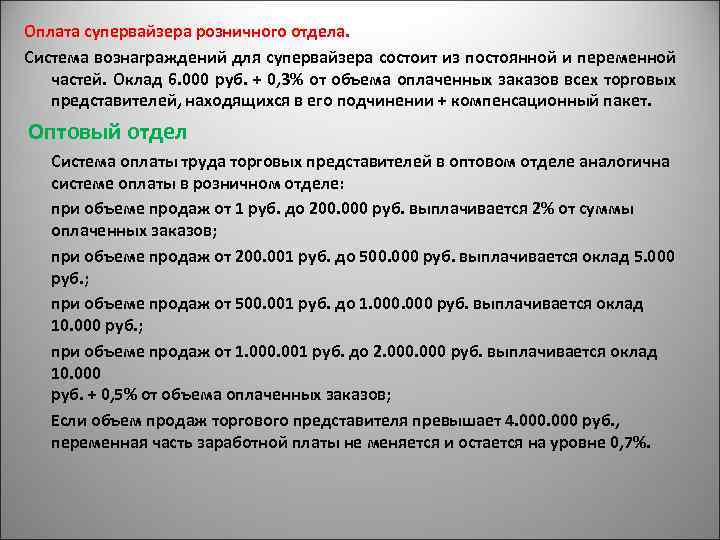 Оплата супервайзера розничного отдела.

Система вознаграждений для супервайзера состоит из постоянной и переменной частей. Оклад 6.000 руб. + 0,3% от объема оплаченных заказов всех торговых представителей, находящихся в его подчинении + компенсационный пакет.

Оптовый отдел

Система оплаты труда торговых представителей в оптовом отделе аналогична системе оплаты в розничном отделе:

при объеме продаж от 1 руб. до 200.000 руб. выплачивается 2% от суммы оплаченных заказов;

при объеме продаж от 200.001 руб. до 500.000 руб. выплачивается оклад 5.000 руб.;

при объеме продаж от 500.001 руб. до 1.000.000 руб. выплачивается оклад 10.000 руб.;

при объеме продаж от 1.000.001 руб. до 2.000.000 руб. выплачивается оклад 10.000
руб. + 0,5% от объема оплаченных заказов;

Если объем продаж торгового представителя превышает 4.000.000 руб., переменная часть заработной платы не меняется и остается на уровне 0,7%.